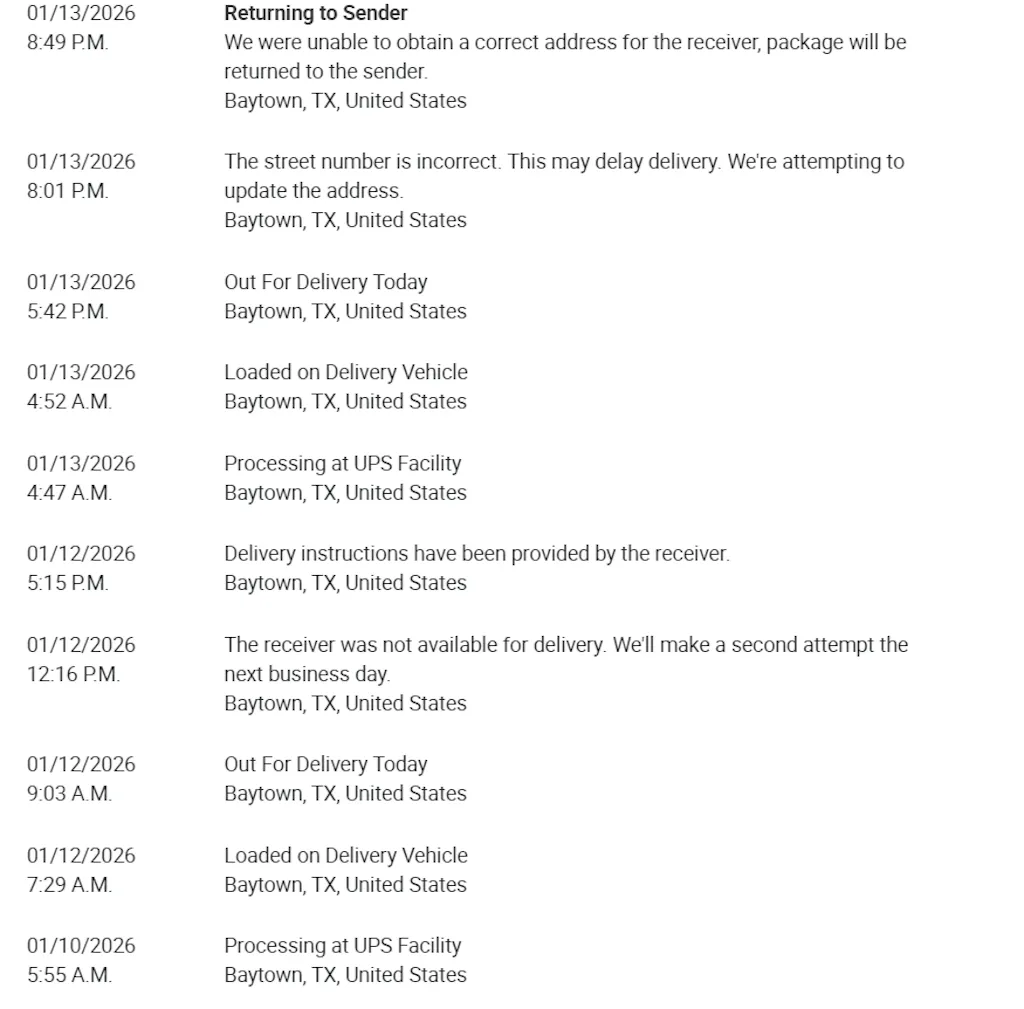 01/13/2026
8:49 P.M.

Returning to Sender
We were unable to obtain a correct address for the receiver, package will be returned to the sender.
Baytown, TX, United States

01/13/2026
8:01 P.M.

The street number is incorrect. This may delay delivery. We're attempting to update the address.
Baytown, TX, United States

01/13/2026
5:42 P.M.

Out For Delivery Today
Baytown, TX, United States

01/13/2026
4:52 A.M.

Loaded on Delivery Vehicle
Baytown, TX, United States

01/13/2026
4:47 A.M.

Processing at UPS Facility
Baytown, TX, United States

01/12/2026
5:15 P.M.

Delivery instructions have been provided by the receiver.
Baytown, TX, United States

01/12/2026
12:16 P.M.

The receiver was not available for delivery. We'll make a second attempt the next business day.
Baytown, TX, United States

01/12/2026
9:03 A.M.

Out For Delivery Today
Baytown, TX, United States

01/12/2026
7:29 A.M.

Loaded on Delivery Vehicle
Baytown, TX, United States

01/10/2026
5:55 A.M.

Processing at UPS Facility
Baytown, TX, United States